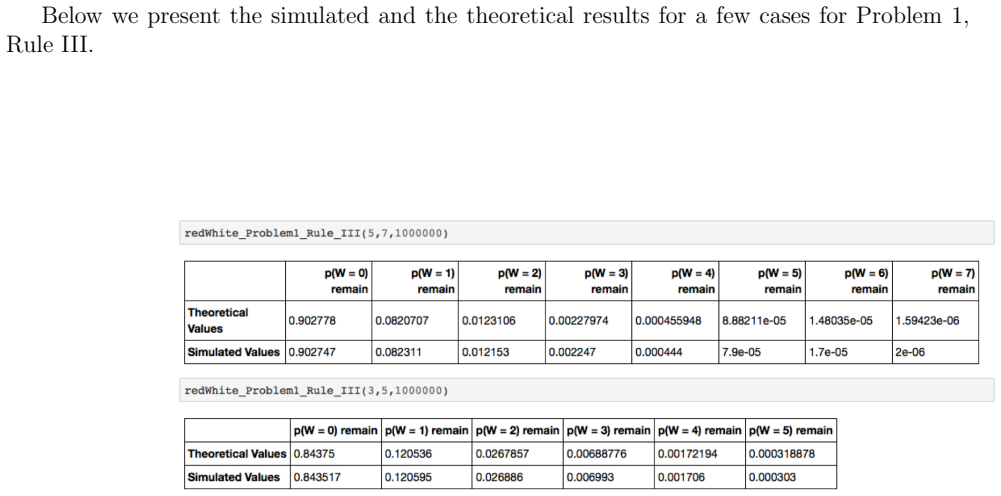 Below we present the simulated and the theoretical results for a few cases for Problem 1, Rule III.

redWhite_Problem1_Rule_III(5,7,1000000)

| | p(W = 0) remain | p(W = 1) remain | p(W = 2) remain | p(W = 3) remain | p(W = 4) remain | p(W = 5) remain | p(W = 6) remain | p(W = 7) remain |
|---|---|---|---|---|---|---|---|---|
| Theoretical Values | 0.902778 | 0.0820707 | 0.0123106 | 0.00227974 | 0.000455948 | 8.88211e-05 | 1.48035e-05 | 1.59423e-06 |
| Simulated Values | 0.902747 | 0.082311 | 0.012153 | 0.002247 | 0.000444 | 7.9e-05 | 1.7e-05 | 2e-06 |

redWhite_Problem1_Rule_III(3,5,1000000)

| | p(W = 0) remain | p(W = 1) remain | p(W = 2) remain | p(W = 3) remain | p(W = 4) remain | p(W = 5) remain |
|---|---|---|---|---|---|---|
| Theoretical Values | 0.84375 | 0.120536 | 0.0267857 | 0.00688776 | 0.00172194 | 0.000318878 |
| Simulated Values | 0.843517 | 0.120595 | 0.026886 | 0.006993 | 0.001706 | 0.000303 |